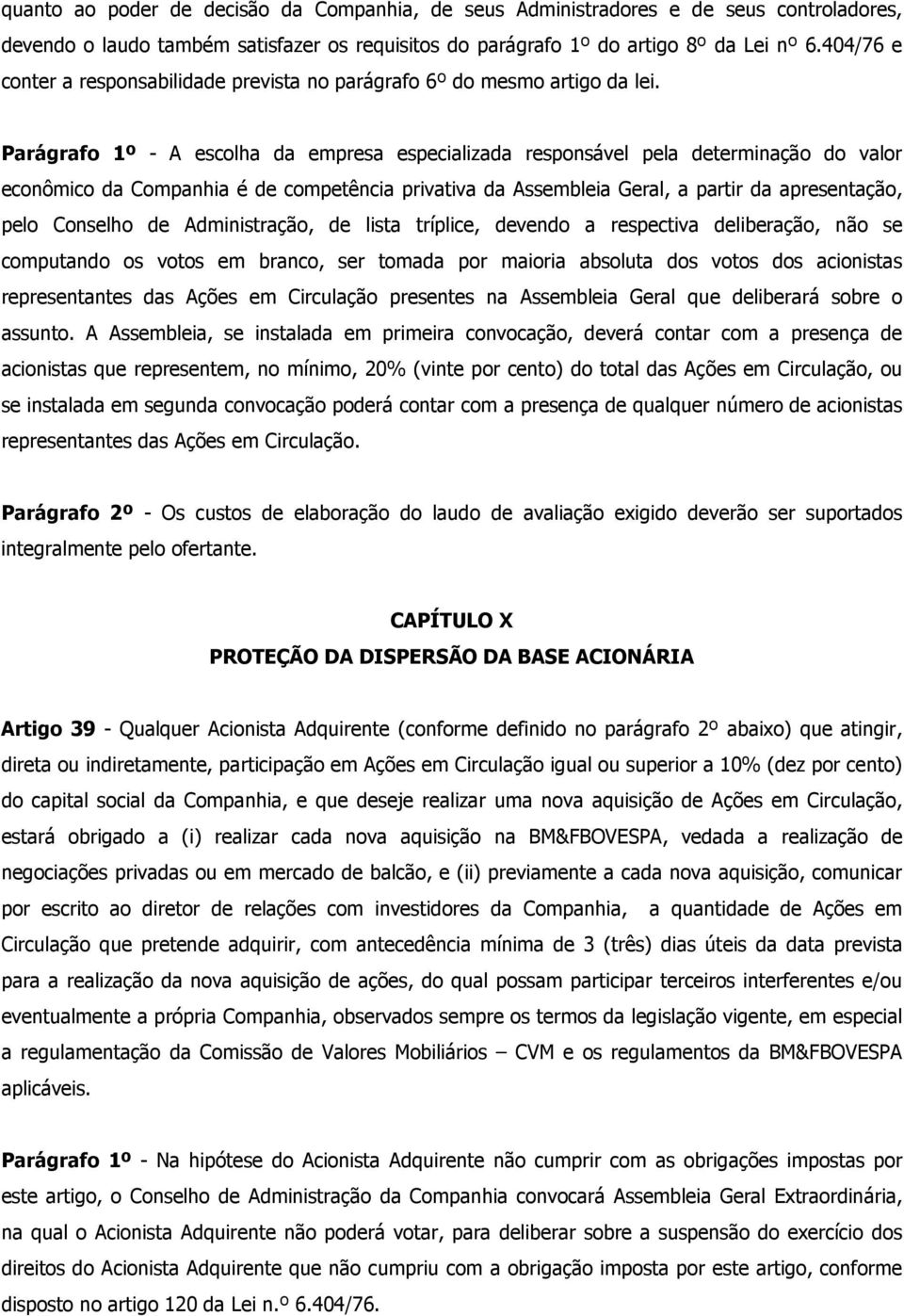 quanto ao poder de decisão da Companhia, de seus Administradores e de seus controladores, devendo o laudo também satisfazer os requisitos do parágrafo 1º do artigo 8º da Lei nº 6.404/76 e conter a responsabilidade prevista no parágrafo 6º do mesmo artigo da lei.

Parágrafo 1º - A escolha da empresa especializada responsável pela determinação do valor econômico da Companhia é de competência privativa da Assembleia Geral, a partir da apresentação, pelo Conselho de Administração, de lista tríplice, devendo a respectiva deliberação, não se computando os votos em branco, ser tomada por maioria absoluta dos votos dos acionistas representantes das Ações em Circulação presentes na Assembleia Geral que deliberará sobre o assunto. A Assembleia, se instalada em primeira convocação, deverá contar com a presença de acionistas que representem, no mínimo, 20% (vinte por cento) do total das Ações em Circulação, ou se instalada em segunda convocação poderá contar com a presença de qualquer número de acionistas representantes das Ações em Circulação.

Parágrafo 2º - Os custos de elaboração do laudo de avaliação exigido deverão ser suportados integralmente pelo ofertante.

CAPÍTULO X
PROTEÇÃO DA DISPERSÃO DA BASE ACIONÁRIA

Artigo 39 - Qualquer Acionista Adquirente (conforme definido no parágrafo 2º abaixo) que atingir, direta ou indiretamente, participação em Ações em Circulação igual ou superior a 10% (dez por cento) do capital social da Companhia, e que deseje realizar uma nova aquisição de Ações em Circulação, estará obrigado a (i) realizar cada nova aquisição na BM&FBOVESPA, vedada a realização de negociações privadas ou em mercado de balcão, e (ii) previamente a cada nova aquisição, comunicar por escrito ao diretor de relações com investidores da Companhia, a quantidade de Ações em Circulação que pretende adquirir, com antecedência mínima de 3 (três) dias úteis da data prevista para a realização da nova aquisição de ações, do qual possam participar terceiros interferentes e/ou eventualmente a própria Companhia, observados sempre os termos da legislação vigente, em especial a regulamentação da Comissão de Valores Mobiliários – CVM e os regulamentos da BM&FBOVESPA aplicáveis.

Parágrafo 1º - Na hipótese do Acionista Adquirente não cumprir com as obrigações impostas por este artigo, o Conselho de Administração da Companhia convocará Assembleia Geral Extraordinária, na qual o Acionista Adquirente não poderá votar, para deliberar sobre a suspensão do exercício dos direitos do Acionista Adquirente que não cumpriu com a obrigação imposta por este artigo, conforme disposto no artigo 120 da Lei n.º 6.404/76.